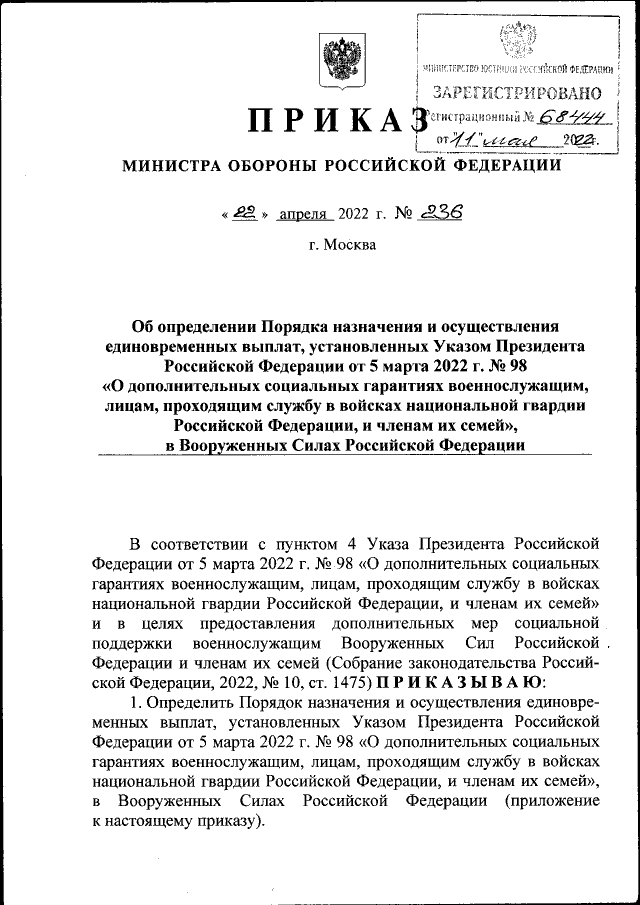 МИНИСТЕРСТВО ЮСТИЦИИ РОССИЙСКОЙ ФЕДЕРАЦИИ
ЗАРЕГИСТРИРОВАНО
Регистрационный № 68444
от "11" мая 2022г.

ПРИКАЗ

МИНИСТРА ОБОРОНЫ РОССИЙСКОЙ ФЕДЕРАЦИИ

« 22 » апреля 2022 г. № 236

г. Москва

Об определении Порядка назначения и осуществления единовременных выплат, установленных Указом Президента Российской Федерации от 5 марта 2022 г. № 98 «О дополнительных социальных гарантиях военнослужащим, лицам, проходящим службу в войсках национальной гвардии Российской Федерации, и членам их семей», в Вооруженных Силах Российской Федерации

В соответствии с пунктом 4 Указа Президента Российской Федерации от 5 марта 2022 г. № 98 «О дополнительных социальных гарантиях военнослужащим, лицам, проходящим службу в войсках национальной гвардии Российской Федерации, и членам их семей» и в целях предоставления дополнительных мер социальной поддержки военнослужащим Вооруженных Сил Российской Федерации и членам их семей (Собрание законодательства Российской Федерации, 2022, № 10, ст. 1475) ПРИКАЗЫВАЮ:

1. Определить Порядок назначения и осуществления единовременных выплат, установленных Указом Президента Российской Федерации от 5 марта 2022 г. № 98 «О дополнительных социальных гарантиях военнослужащим, лицам, проходящим службу в войсках национальной гвардии Российской Федерации, и членам их семей», в Вооруженных Силах Российской Федерации (приложение к настоящему приказу).